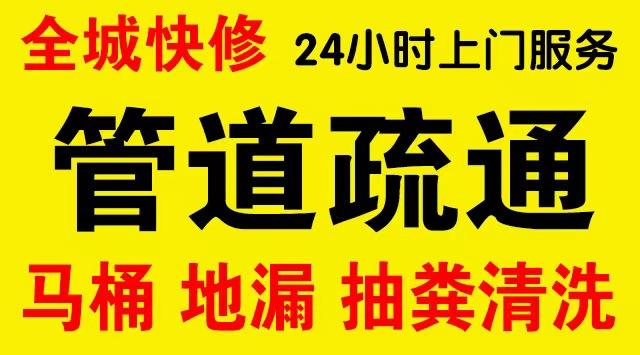 全城快修 24小时上门服务

管道疏通

马桶 地漏 抽粪清洗